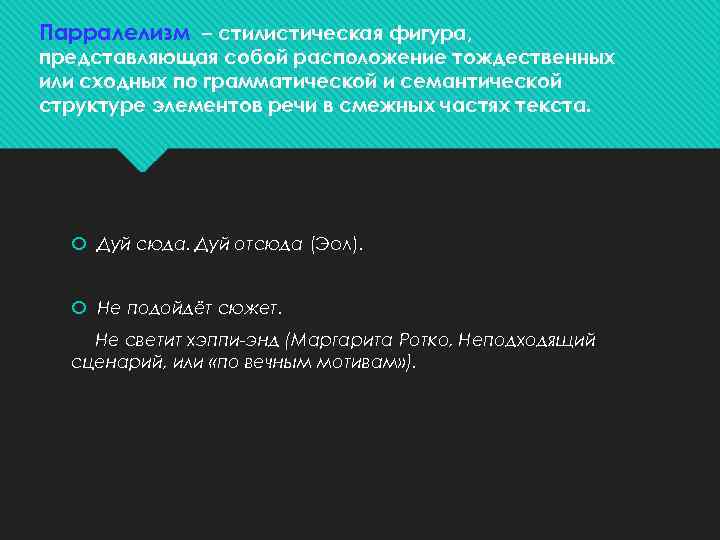 Парралелизм – стилистическая фигура, представляющая собой расположение тождественных или сходных по грамматической и семантической структуре элементов речи в смежных частях текста.

Дуй сюда. Дуй отсюда (Эол).

Не подойдёт сюжет.
Не светит хэппи-энд (Маргарита Ротко, Неподходящий сценарий, или «по вечным мотивам»).